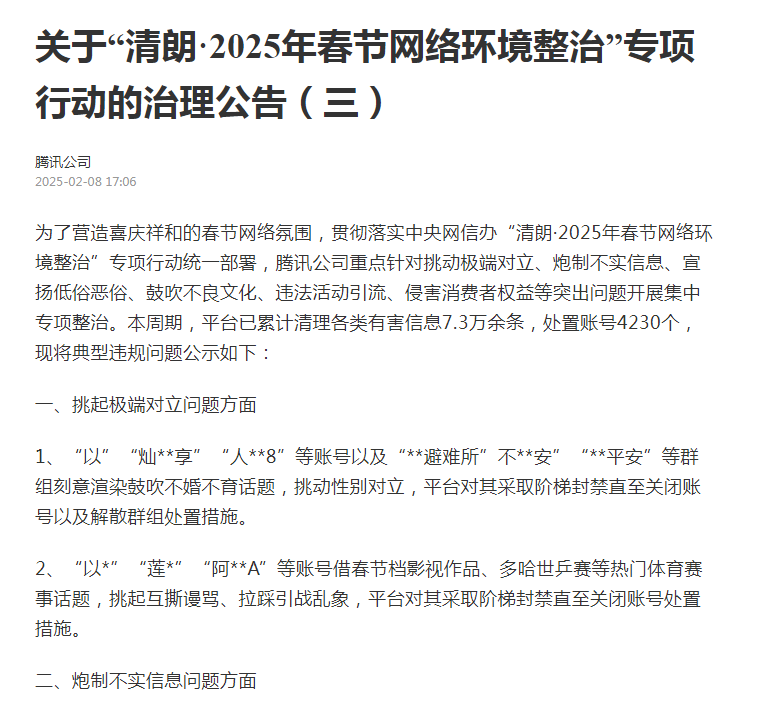 关于“清朗·2025年春节网络环境整治”专项行动的治理公告（三）

腾讯公司
2025-02-08 17:06

为了营造喜庆祥和的春节网络氛围，贯彻落实中央网信办“清朗·2025年春节网络环境整治”专项行动统一部署，腾讯公司重点针对挑动极端对立、炮制不实信息、宣扬低俗恶俗、鼓吹不良文化、违法活动引流、侵害消费者权益等突出问题开展集中专项整治。本周期，平台已累计清理各类有害信息7.3万余条，处置账号4230个，现将典型违规问题公示如下：

一、挑起极端对立问题方面

1、“以”“灿**享”“人**8”等账号以及“**避难所”不**安”“**平安”等群组刻意渲染鼓吹不婚不育话题，挑动性别对立，平台对其采取阶梯封禁直至关闭账号以及解散群组处置措施。

2、“以*”“莲*”“阿**A”等账号借春节档影视作品、多哈世乒赛等热门体育赛事话题，挑起互撕谩骂、拉踩引战乱象，平台对其采取阶梯封禁直至关闭账号处置措施。

二、炮制不实信息问题方面